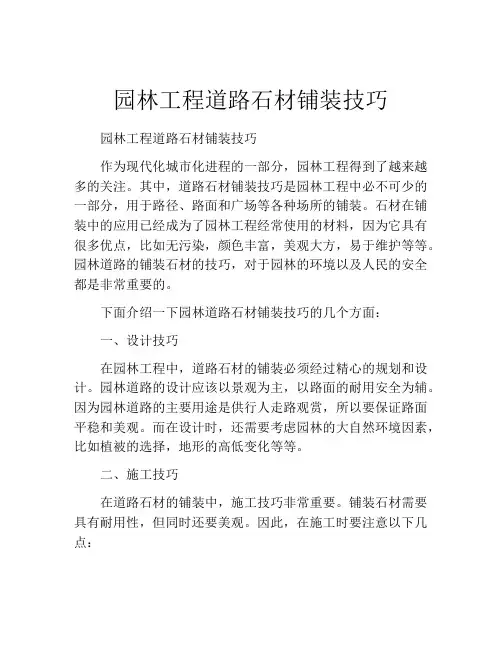 园林工程道路石材铺装技巧

园林工程道路石材铺装技巧

作为现代化城市化进程的一部分，园林工程得到了越来越多的关注。其中，道路石材铺装技巧是园林工程中必不可少的一部分，用于路径、路面和广场等各种场所的铺装。石材在铺装中的应用已经成为了园林工程经常使用的材料，因为它具有很多优点，比如无污染，颜色丰富，美观大方，易于维护等等。园林道路的铺装石材的技巧，对于园林的环境以及人民的安全都是非常重要的。

下面介绍一下园林道路石材铺装技巧的几个方面：

一、设计技巧

在园林工程中，道路石材的铺装必须经过精心的规划和设计。园林道路的设计应该以景观为主，以路面的耐用安全为辅。因为园林道路的主要用途是供行人走路观赏，所以要保证路面平稳和美观。而在设计时，还需要考虑园林的大自然环境因素，比如植被的选择，地形的高低变化等等。

二、施工技巧

在道路石材的铺装中，施工技巧非常重要。铺装石材需要具有耐用性，但同时还要美观。因此，在施工时要注意以下几点：